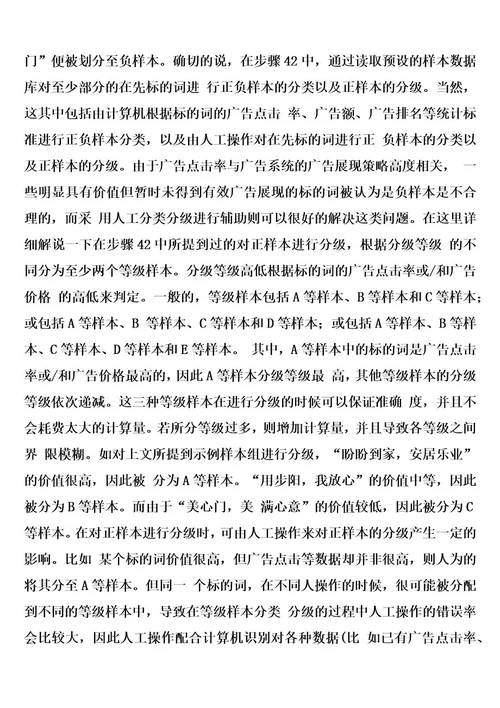 门”便被划分至负样本。确切的说，在步骤 42 中，通过读取预设的样本数据库对至少部分的在先标的词进 行正负样本的分类以及正样本的分级。当然，这其中包括由计算机根据标的词的广告点击 率、广告额、广告排名等统计标准进行正负样本分类，以及由人工操作对在先标的词进行正 负样本的分类以及正样本的分级。由于广告点击率与广告系统的广告展现策略高度相关， 一些明显具有价值但暂时未得到有效广告展现的标的词被认为是负样本是不合理的，而采 用人工分类分级进行辅助则可以很好的解决这类问题。在这里详细解说一下在步骤 42 中所提到过的对正样本进行分级，根据分级等级 的不同分为至少两个等级样本。分级等级高低根据标的词的广告点击率或/和广告价格 的高低来判定。一般的，等级样本包括 A 等样本、B 等样本和 C 等样本；或包括 A 等样本、B 等样本、C 等样本和 D 等样本；或包括 A 等样本、B 等样本、C 等样本、D 等样本和 E 等样本。 其中，A 等样本中的标的词是广告点击率或/和广告价格最高的，因此 A 等样本分级等级最 高，其他等级样本的分级等级依次递减。这三种等级样本在进行分级的时候可以保证准确 度，并且不会耗费太大的计算量。若所分等级过多，则增加计算量，并且导致各等级之间界 限模糊。如对上文所提到示例样本组进行分级，“盼盼到家，安居乐业”的价值很高，因此被 分为 A 等样本。“用步阳，我放心”的价值中等，因此被分为 B 等样本。而由于“美心门，美 满心意”的价值较低，因此被分为 C 等样本。在对正样本进行分级时，可由人工操作来对正样本的分级产生一定的影响。比如 某个标的词价值很高，但广告点击等数据却并非很高，则人为的将其分至 A 等样本。但同一 个标的词，在不同人操作的时候，很可能被分配到不同的等级样本中，导致在等级样本分类 分级的过程中人工操作的错误率会比较大，因此人工操作配合计算机识别对各种数据(比 如已有广告点击率、